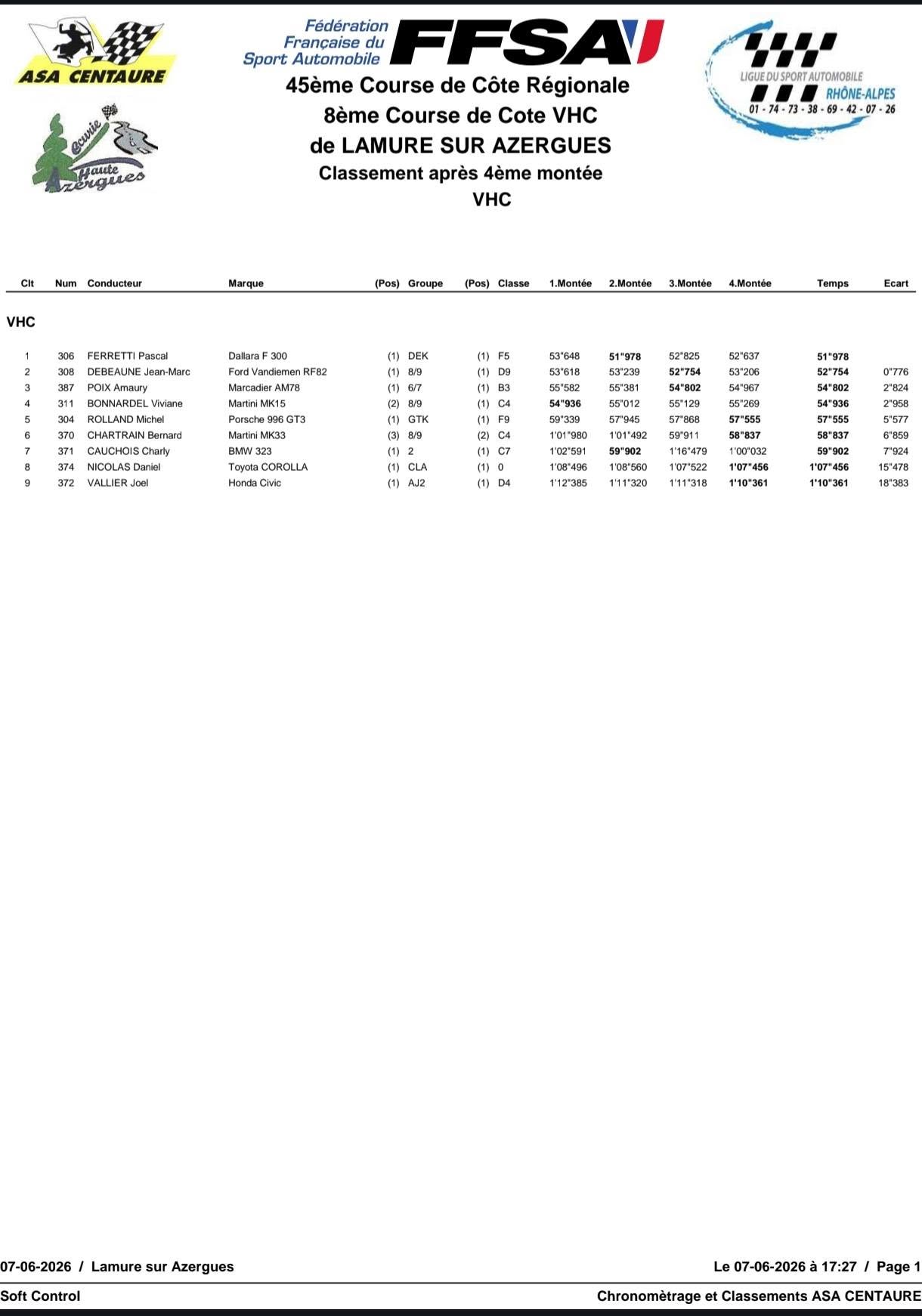 ASA CENTAURE

Ecurie Haute Azergues

Fédération Française du Sport Automobile FFSA

LIGUE DU SPORT AUTOMOBILE RHÔNE-ALPES 01 - 74 - 73 - 38 - 69 - 42 - 07 - 26

45ème Course de Côte Régionale
8ème Course de Cote VHC
de LAMURE SUR AZERGUES
Classement après 4ème montée
VHC

| Clt | Num | Conducteur | Marque | (Pos) | Groupe | (Pos) | Classe | 1.Montée | 2.Montée | 3.Montée | 4.Montée | Temps | Ecart |
|---|---|---|---|---|---|---|---|---|---|---|---|---|---|
| VHC | | | | | | | | | | | | | |
| 1 | 306 | FERRETTI Pascal | Dallara F 300 | (1) | DEK | (1) | F5 | 53"648 | 51"978 | 52"825 | 52"637 | 51"978 | |
| 2 | 308 | DEBEAUNE Jean-Marc | Ford Vandiemen RF82 | (1) | 8/9 | (1) | D9 | 53"618 | 53"239 | 52"754 | 53"206 | 52"754 | 0"776 |
| 3 | 387 | POIX Amaury | Marcadier AM78 | (1) | 6/7 | (1) | B3 | 55"582 | 55"381 | 54"802 | 54"967 | 54"802 | 2"824 |
| 4 | 311 | BONNARDEL Viviane | Martini MK15 | (2) | 8/9 | (1) | C4 | 54"936 | 55"012 | 55"129 | 55"269 | 54"936 | 2"958 |
| 5 | 304 | ROLLAND Michel | Porsche 996 GT3 | (1) | GTK | (1) | F9 | 59"339 | 57"945 | 57"868 | 57"555 | 57"555 | 5"577 |
| 6 | 370 | CHARTRAIN Bernard | Martini MK33 | (3) | 8/9 | (2) | C4 | 1'01"980 | 1'01"492 | 59"911 | 58"837 | 58"837 | 6"859 |
| 7 | 371 | CAUCHOIS Charly | BMW 323 | (1) | 2 | (1) | C7 | 1'02"591 | 59"902 | 1'16"479 | 1'00"032 | 59"902 | 7"924 |
| 8 | 374 | NICOLAS Daniel | Toyota COROLLA | (1) | CLA | (1) | 0 | 1'08"496 | 1'08"560 | 1'07"522 | 1'07"456 | 1'07"456 | 15"478 |
| 9 | 372 | VALLIER Joel | Honda Civic | (1) | AJ2 | (1) | D4 | 1'12"385 | 1'11"320 | 1'11"318 | 1'10"361 | 1'10"361 | 18"383 |

07-06-2026 / Lamure sur Azergues
Le 07-06-2026 à 17:27 / Page 1
Soft Control
Chronomètrage et Classements ASA CENTAURE